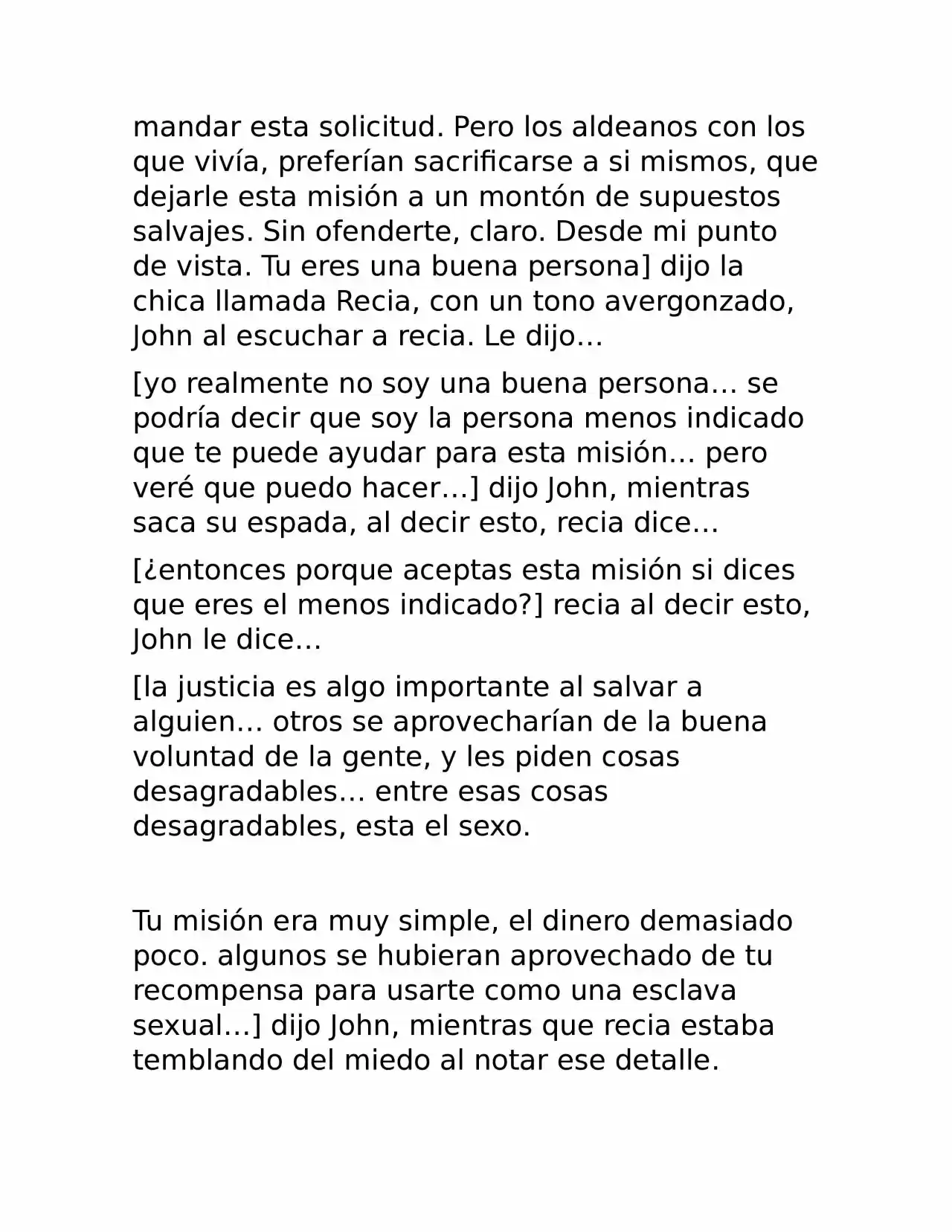 mandar esta solicitud. Pero los aldeanos con los que vivía, preferían sacrificarse a si mismos, que dejarle esta misión a un montón de supuestos salvajes. Sin ofenderte, claro. Desde mi punto de vista. Tu eres una buena persona] dijo la chica llamada Recia, con un tono avergonzado, John al escuchar a recia. Le dijo…

[yo realmente no soy una buena persona… se podría decir que soy la persona menos indicado que te puede ayudar para esta misión… pero veré que puedo hacer…] dijo John, mientras saca su espada, al decir esto, recia dice…

[¿entonces porque aceptas esta misión si dices que eres el menos indicado?] recia al decir esto, John le dice…

[la justicia es algo importante al salvar a alguien… otros se aprovecharían de la buena voluntad de la gente, y les piden cosas desagradables… entre esas cosas desagradables, esta el sexo.

Tu misión era muy simple, el dinero demasiado poco. algunos se hubieran aprovechado de tu recompensa para usarte como una esclava sexual…] dijo John, mientras que recia estaba temblando del miedo al notar ese detalle.